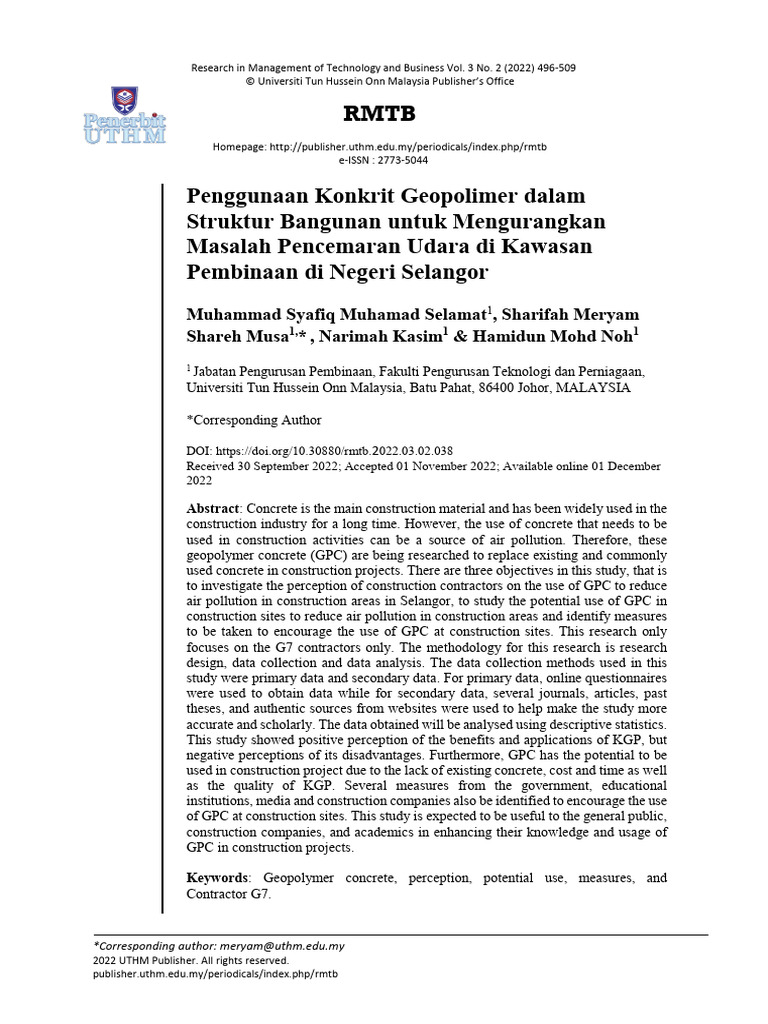 Research in Management of Technology and Business Vol. 3 No. 2 (2022) 496-509
© Universiti Tun Hussein Onn Malaysia Publisher's Office

Penerbit UTHM

RMTB

Homepage: http://publisher.uthm.edu.my/periodicals/index.php/rmtb
e-ISSN : 2773-5044

Penggunaan Konkrit Geopolimer dalam Struktur Bangunan untuk Mengurangkan Masalah Pencemaran Udara di Kawasan Pembinaan di Negeri Selangor

Muhammad Syafiq Muhamad Selamat$^1$, Sharifah Meryam Shareh Musa$^{1,*}$ , Narimah Kasim$^1$ & Hamidun Mohd Noh$^1$

$^1$ Jabatan Pengurusan Pembinaan, Fakulti Pengurusan Teknologi dan Perniagaan, Universiti Tun Hussein Onn Malaysia, Batu Pahat, 86400 Johor, MALAYSIA

*Corresponding Author

DOI: https://doi.org/10.30880/rmtb.2022.03.02.038
Received 30 September 2022; Accepted 01 November 2022; Available online 01 December 2022

Abstract: Concrete is the main construction material and has been widely used in the construction industry for a long time. However, the use of concrete that needs to be used in construction activities can be a source of air pollution. Therefore, these geopolymer concrete (GPC) are being researched to replace existing and commonly used concrete in construction projects. There are three objectives in this study, that is to investigate the perception of construction contractors on the use of GPC to reduce air pollution in construction areas in Selangor, to study the potential use of GPC in construction sites to reduce air pollution in construction areas and identify measures to be taken to encourage the use of GPC at construction sites. This research only focuses on the G7 contractors only. The methodology for this research is research design, data collection and data analysis. The data collection methods used in this study were primary data and secondary data. For primary data, online questionnaires were used to obtain data while for secondary data, several journals, articles, past theses, and authentic sources from websites were used to help make the study more accurate and scholarly. The data obtained will be analysed using descriptive statistics. This study showed positive perception of the benefits and applications of KGP, but negative perceptions of its disadvantages. Furthermore, GPC has the potential to be used in construction project due to the lack of existing concrete, cost and time as well as the quality of KGP. Several measures from the government, educational institutions, media and construction companies also be identified to encourage the use of GPC at construction sites. This study is expected to be useful to the general public, construction companies, and academics in enhancing their knowledge and usage of GPC in construction projects.

Keywords: Geopolymer concrete, perception, potential use, measures, and Contractor G7.

*Corresponding author: meryam@uthm.edu.my
2022 UTHM Publisher. All rights reserved.
publisher.uthm.edu.my/periodicals/index.php/rmtb